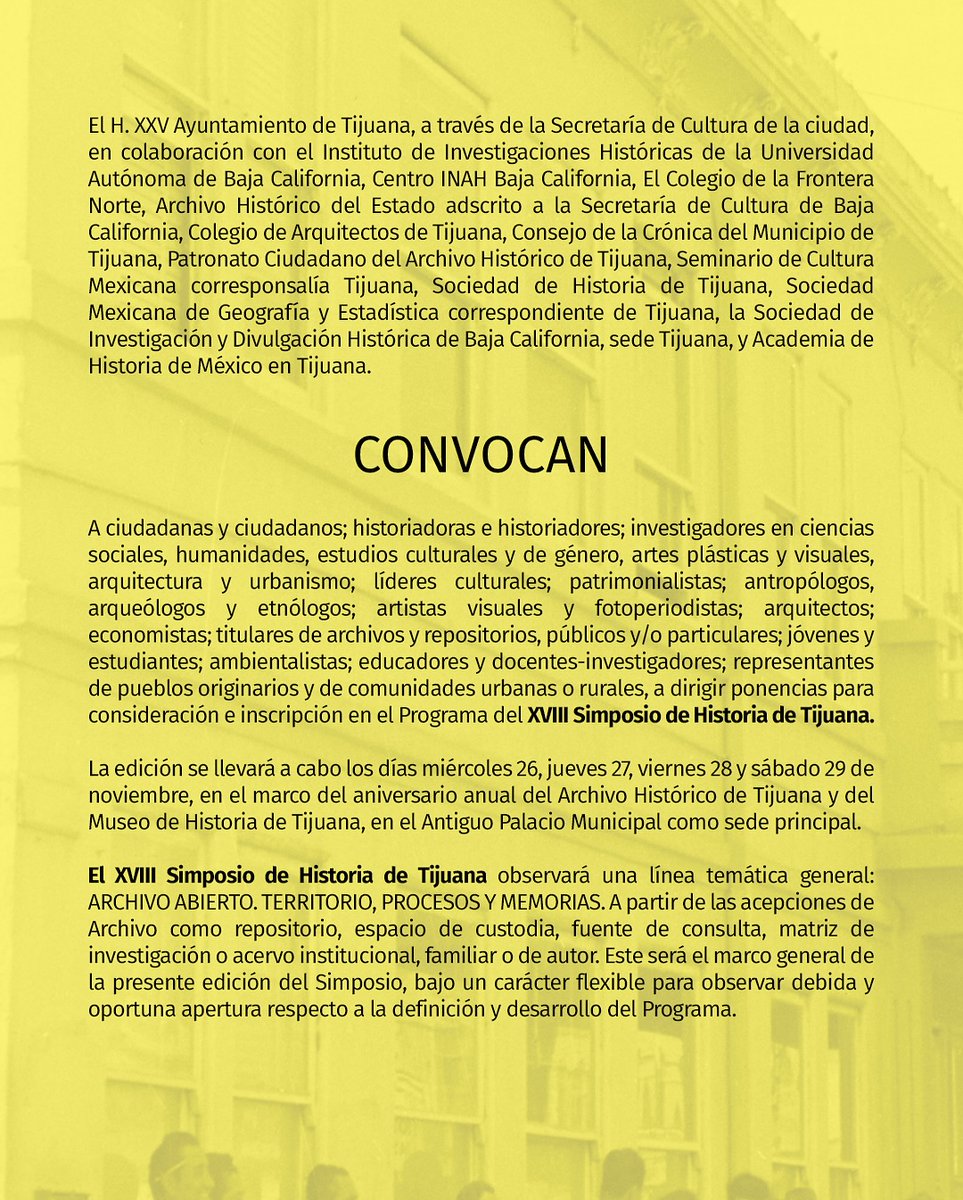 El H. XXV Ayuntamiento de Tijuana, a través de la Secretaría de Cultura de la ciudad, en colaboración con el Instituto de Investigaciones Históricas de la Universidad Autónoma de Baja California, Centro INAH Baja California, El Colegio de la Frontera Norte, Archivo Histórico del Estado adscrito a la Secretaría de Cultura de Baja California, Colegio de Arquitectos de Tijuana, Consejo de la Crónica del Municipio de Tijuana, Patronato Ciudadano del Archivo Histórico de Tijuana, Seminario de Cultura Mexicana corresponsalía Tijuana, Sociedad de Historia de Tijuana, Sociedad Mexicana de Geografía y Estadística correspondiente de Tijuana, la Sociedad de Investigación y Divulgación Histórica de Baja California, sede Tijuana, y Academia de Historia de México en Tijuana.

CONVOCAN

A ciudadanas y ciudadanos; historiadoras e historiadores; investigadores en ciencias sociales, humanidades, estudios culturales y de género, artes plásticas y visuales, arquitectura y urbanismo; líderes culturales; patrimonialistas; antropólogos, arqueólogos y etnólogos; artistas visuales y fotoperiodistas; arquitectos; economistas; titulares de archivos y repositorios, públicos y/o particulares; jóvenes y estudiantes; ambientalistas; educadores y docentes-investigadores; representantes de pueblos originarios y de comunidades urbanas o rurales, a dirigir ponencias para consideración e inscripción en el Programa del XVIII Simposio de Historia de Tijuana.

La edición se llevará a cabo los días miércoles 26, jueves 27, viernes 28 y sábado 29 de noviembre, en el marco del aniversario anual del Archivo Histórico de Tijuana y del Museo de Historia de Tijuana, en el Antiguo Palacio Municipal como sede principal.

El XVIII Simposio de Historia de Tijuana observará una línea temática general: ARCHIVO ABIERTO. TERRITORIO, PROCESOS Y MEMORIAS. A partir de las acepciones de Archivo como repositorio, espacio de custodia, fuente de consulta, matriz de investigación o acervo institucional, familiar o de autor. Este será el marco general de la presente edición del Simposio, bajo un carácter flexible para observar debida y oportuna apertura respecto a la definición y desarrollo del Programa.